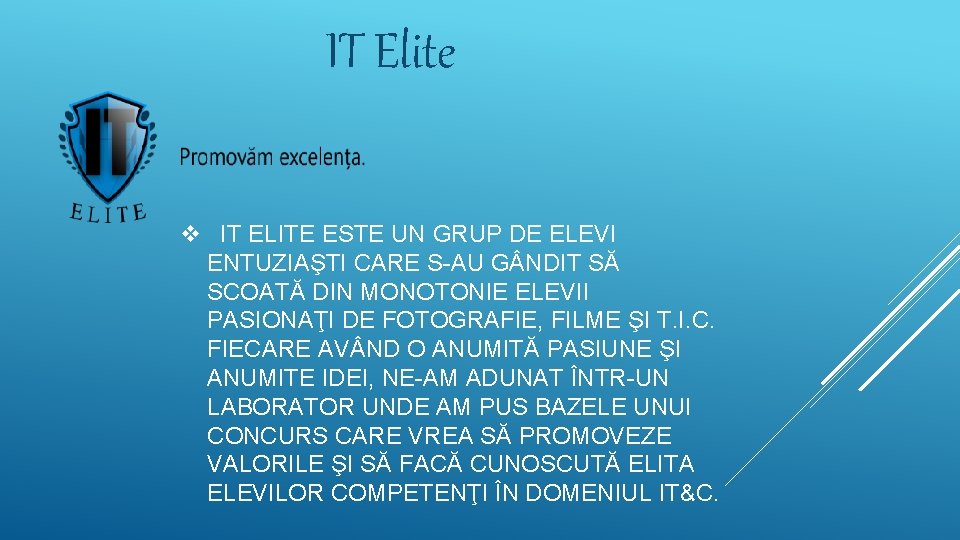 IT Elite

IT

ELITE

Promovăm excelența.

❖ IT ELITE ESTE UN GRUP DE ELEVI ENTUZIAŞTI CARE S-AU GÂNDIT SĂ SCOATĂ DIN MONOTONIE ELEVII PASIONAŢI DE FOTOGRAFIE, FILME ŞI T.I.C. FIECARE AVÂND O ANUMITĂ PASIUNE ŞI ANUMITE IDEI, NE-AM ADUNAT ÎNTR-UN LABORATOR UNDE AM PUS BAZELE UNUI CONCURS CARE VREA SĂ PROMOVEZE VALORILE ŞI SĂ FACĂ CUNOSCUTĂ ELITA ELEVILOR COMPETENŢI ÎN DOMENIUL IT&C.